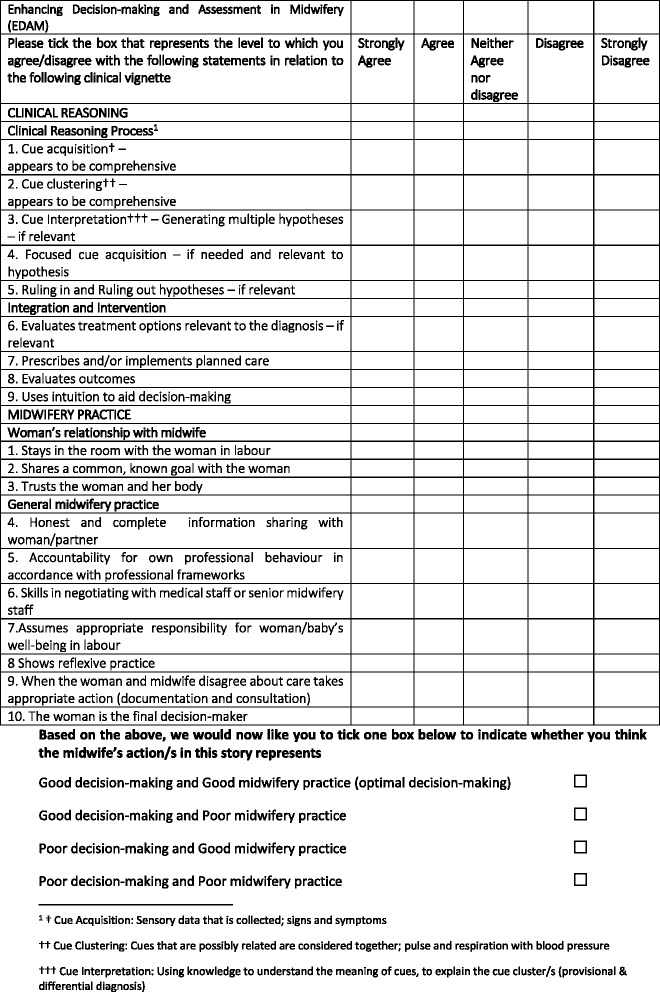 | Enhancing Decision-making and Assessment in Midwifery (EDAM) | | | | | |
|---|---|---|---|---|---|
| Please tick the box that represents the level to which you agree/disagree with the following statements in relation to the following clinical vignette | Strongly Agree | Agree | Neither Agree nor disagree | Disagree | Strongly Disagree |
| CLINICAL REASONING | | | | | |
| Clinical Reasoning Process$^1$ | | | | | |
| 1. Cue acquisition† – appears to be comprehensive | | | | | |
| 2. Cue clustering†† – appears to be comprehensive | | | | | |
| 3. Cue Interpretation††† – Generating multiple hypotheses – if relevant | | | | | |
| 4. Focused cue acquisition – if needed and relevant to hypothesis | | | | | |
| 5. Ruling in and Ruling out hypotheses – if relevant | | | | | |
| Integration and Intervention | | | | | |
| 6. Evaluates treatment options relevant to the diagnosis – if relevant | | | | | |
| 7. Prescribes and/or implements planned care | | | | | |
| 8. Evaluates outcomes | | | | | |
| 9. Uses intuition to aid decision-making | | | | | |
| MIDWIFERY PRACTICE | | | | | |
| Woman's relationship with midwife | | | | | |
| 1. Stays in the room with the woman in labour | | | | | |
| 2. Shares a common, known goal with the woman | | | | | |
| 3. Trusts the woman and her body | | | | | |
| General midwifery practice | | | | | |
| 4. Honest and complete information sharing with woman/partner | | | | | |
| 5. Accountability for own professional behaviour in accordance with professional frameworks | | | | | |
| 6. Skills in negotiating with medical staff or senior midwifery staff | | | | | |
| 7.Assumes appropriate responsibility for woman/baby's well-being in labour | | | | | |
| 8 Shows reflexive practice | | | | | |
| 9. When the woman and midwife disagree about care takes appropriate action (documentation and consultation) | | | | | |
| 10. The woman is the final decision-maker | | | | | |

Based on the above, we would now like you to tick one box below to indicate whether you think the midwife's action/s in this story represents

Good decision-making and Good midwifery practice (optimal decision-making) ☐

Good decision-making and Poor midwifery practice ☐

Poor decision-making and Good midwifery practice ☐

Poor decision-making and Poor midwifery practice ☐

$^1$ † Cue Acquisition: Sensory data that is collected; signs and symptoms

†† Cue Clustering: Cues that are possibly related are considered together; pulse and respiration with blood pressure

††† Cue Interpretation: Using knowledge to understand the meaning of cues, to explain the cue cluster/s (provisional & differential diagnosis)